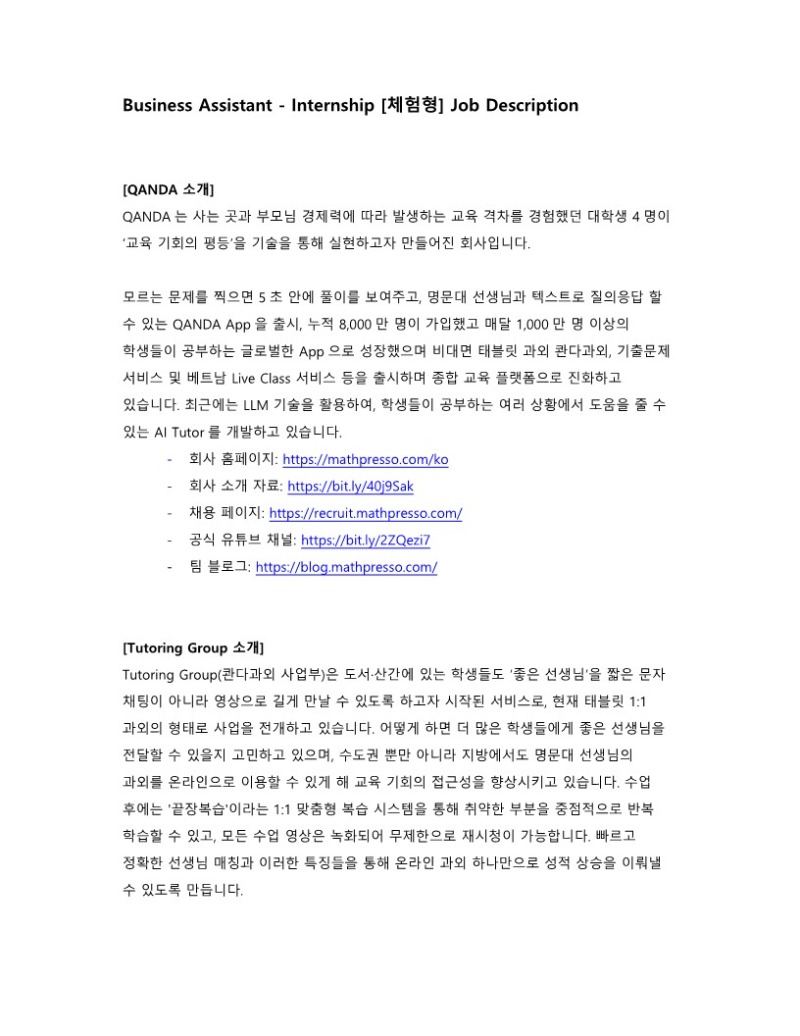 Business Assistant - Internship [체험형] Job Description

[QANDA 소개]
QANDA 는 사는 곳과 부모님 경제력에 따라 발생하는 교육 격차를 경험했던 대학생 4 명이 '교육 기회의 평등'을 기술을 통해 실현하고자 만들어진 회사입니다.

모르는 문제를 찍으면 5 초 안에 풀이를 보여주고, 명문대 선생님과 텍스트로 질의응답 할 수 있는 QANDA App 을 출시, 누적 8,000 만 명이 가입했고 매달 1,000 만 명 이상의 학생들이 공부하는 글로벌한 App 으로 성장했으며 비대면 태블릿 과외 콴다과외, 기출문제 서비스 및 베트남 Live Class 서비스 등을 출시하며 종합 교육 플랫폼으로 진화하고 있습니다. 최근에는 LLM 기술을 활용하여, 학생들이 공부하는 여러 상황에서 도움을 줄 수 있는 AI Tutor 를 개발하고 있습니다.
- 회사 홈페이지: https://mathpresso.com/ko
- 회사 소개 자료: https://bit.ly/40j9Sak
- 채용 페이지: https://recruit.mathpresso.com/
- 공식 유튜브 채널: https://bit.ly/2ZQezi7
- 팀 블로그: https://blog.mathpresso.com/

[Tutoring Group 소개]
Tutoring Group(콴다과외 사업부)은 도서·산간에 있는 학생들도 '좋은 선생님'을 짧은 문자 채팅이 아니라 영상으로 길게 만날 수 있도록 하고자 시작된 서비스로, 현재 태블릿 1:1 과외의 형태로 사업을 전개하고 있습니다. 어떻게 하면 더 많은 학생들에게 좋은 선생님을 전달할 수 있을지 고민하고 있으며, 수도권 뿐만 아니라 지방에서도 명문대 선생님의 과외를 온라인으로 이용할 수 있게 해 교육 기회의 접근성을 향상시키고 있습니다. 수업 후에는 '끝장복습'이라는 1:1 맞춤형 복습 시스템을 통해 취약한 부분을 중점적으로 반복 학습할 수 있고, 모든 수업 영상은 녹화되어 무제한으로 재시청이 가능합니다. 빠르고 정확한 선생님 매칭과 이러한 특징들을 통해 온라인 과외 하나만으로 성적 상승을 이뤄낼 수 있도록 만듭니다.